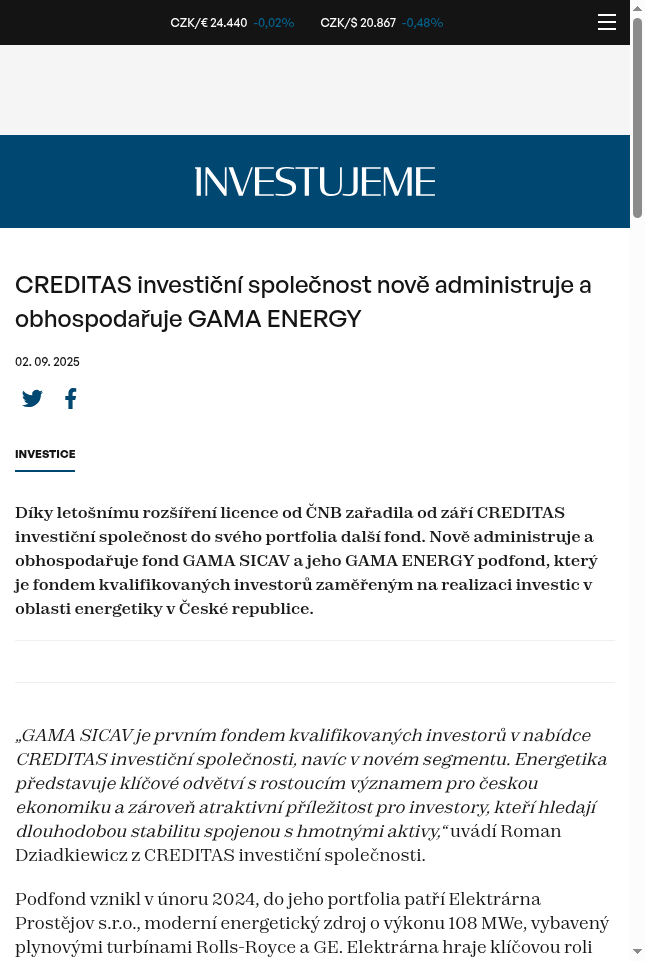 CZK/€ 24.440 -0,02% CZK/$ 20.867 -0,48%

INVESTUJEME

CREDITAS investiční společnost nově administruje a obhospodařuje GAMA ENERGY

02. 09. 2025

INVESTICE

Díky letošnímu rozšíření licence od ČNB zařadila od září CREDITAS investiční společnost do svého portfolia další fond. Nově administruje a obhospodařuje fond GAMA SICAV a jeho GAMA ENERGY podfond, který je fondem kvalifikovaných investorů zaměřeným na realizaci investic v oblasti energetiky v České republice.

„GAMA SICAV je prvním fondem kvalifikovaných investorů v nabídce CREDITAS investiční společnosti, navíc v novém segmentu. Energetika představuje klíčové odvětví s rostoucím významem pro českou ekonomiku a zároveň atraktivní příležitost pro investory, kteří hledají dlouhodobou stabilitu spojenou s hmotnými aktivy,“ uvádí Roman Dziadkiewicz z CREDITAS investiční společnosti.

Podfond vznikl v únoru 2024, do jeho portfolia patří Elektrárna Prostějov s.r.o., moderní energetický zdroj o výkonu 108 MWe, vybavený plynovými turbínami Rolls-Royce a GE. Elektrárna hraje klíčovou roli